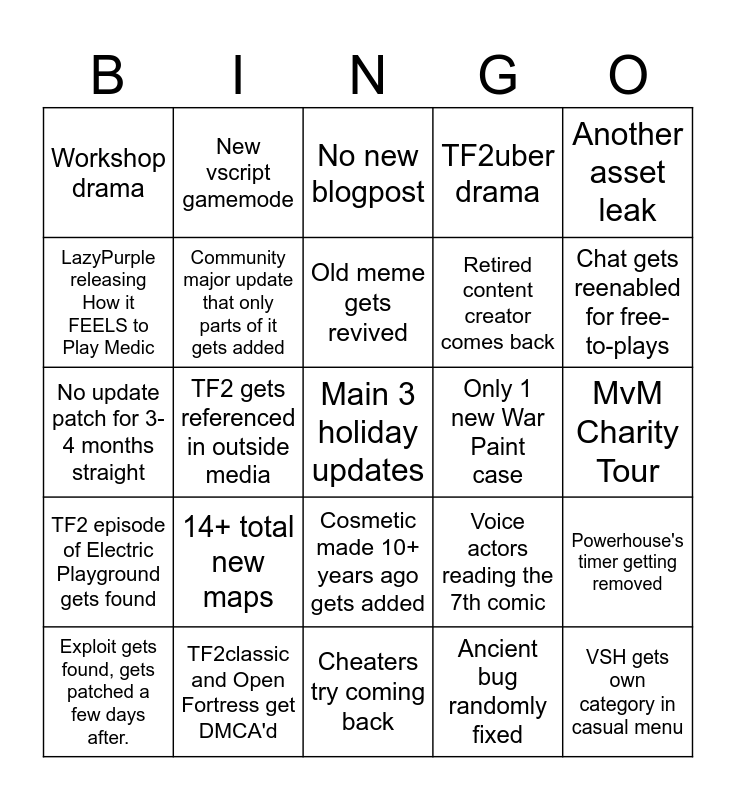 | B | I | N | G | O |
|---|---|---|---|---|
| Workshop drama | New vscript gamemode | No new blogpost | TF2uber drama | Another asset leak |
| LazyPurple releasing How it FEELS to Play Medic | Community major update that only parts of it gets added | Old meme gets revived | Retired content creator comes back | Chat gets reenabled for free-to-plays |
| No update patch for 3-4 months straight | TF2 gets referenced in outside media | Main 3 holiday updates | Only 1 new War Paint case | MvM Charity Tour |
| TF2 episode of Electric Playground gets found | 14+ total new maps | Cosmetic made 10+ years ago gets added | Voice actors reading the 7th comic | Powerhouse's timer getting removed |
| Exploit gets found, gets patched a few days after. | TF2classic and Open Fortress get DMCA'd | Cheaters try coming back | Ancient bug randomly fixed | VSH gets own category in casual menu |